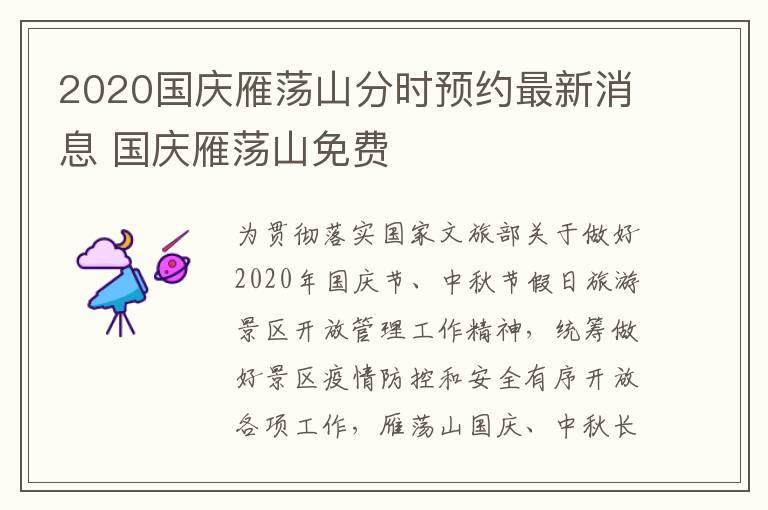 2020国庆雁荡山分时预约最新消息 国庆雁荡山免费

为贯彻落实国家文旅部关于做好2020年国庆节、中秋节假日旅游景区开放管理工作精神，统筹做好景区疫情防控和安全有序开放各项工作，雁荡山国庆、中秋长